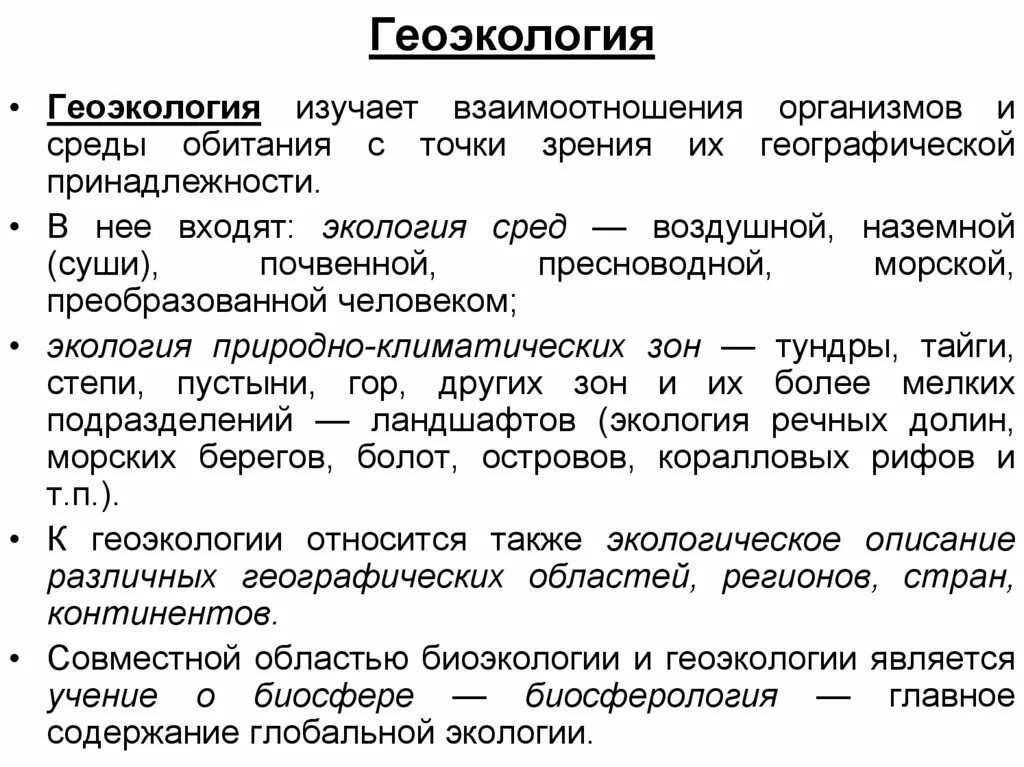 Геоэкология

• Геоэкология изучает взаимоотношения организмов и среды обитания с точки зрения их географической принадлежности.

• В нее входят: экология сред — воздушной, наземной (суши), почвенной, пресноводной, морской, преобразованной человеком;

• экология природно-климатических зон — тундры, тайги, степи, пустыни, гор, других зон и их более мелких подразделений — ландшафтов (экология речных долин, морских берегов, болот, островов, коралловых рифов и т.п.).

• К геоэкологии относится также экологическое описание различных географических областей, регионов, стран, континентов.

• Совместной областью биоэкологии и геоэкологии является учение о биосфере — биосферология — главное содержание глобальной экологии.